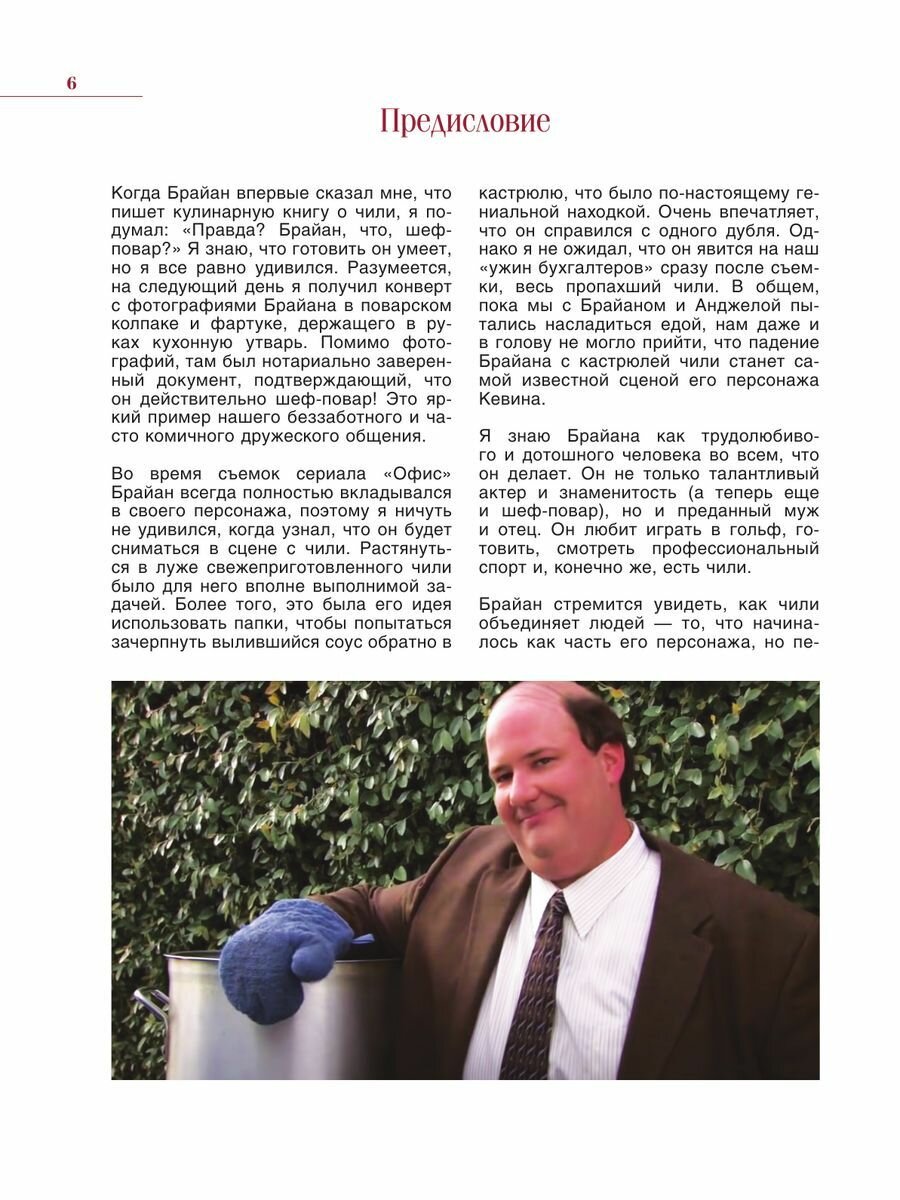 6

Предисловие

Когда Брайан впервые сказал мне, что пишет кулинарную книгу о чили, я подумал: «Правда? Брайан, что, шеф-повар?» Я знаю, что готовить он умеет, но я все равно удивился. Разумеется, на следующий день я получил конверт с фотографиями Брайана в поварском колпаке и фартуке, держащего в руках кухонную утварь. Помимо фотографий, там был нотариально заверенный документ, подтверждающий, что он действительно шеф-повар! Это яркий пример нашего беззаботного и часто комичного дружеского общения.

Во время съемок сериала «Офис» Брайан всегда полностью вкладывался в своего персонажа, поэтому я ничуть не удивился, когда узнал, что он будет сниматься в сцене с чили. Растянуться в луже свежеприготовленного чили было для него вполне выполнимой задачей. Более того, это была его идея использовать папки, чтобы попытаться зачерпнуть вылившийся соус обратно в кастрюлю, что было по-настоящему гениальной находкой. Очень впечатляет, что он справился с одного дубля. Однако я не ожидал, что он явится на наш «ужин бухгалтеров» сразу после съемки, весь пропахший чили. В общем, пока мы с Брайаном и Анджелой пытались насладиться едой, нам даже и в голову не могло прийти, что падение Брайана с кастрюлей чили станет самой известной сценой его персонажа Кевина.

Я знаю Брайана как трудолюбивого и дотошного человека во всем, что он делает. Он не только талантливый актер и знаменитость (а теперь еще и шеф-повар), но и преданный муж и отец. Он любит играть в гольф, готовить, смотреть профессиональный спорт и, конечно же, есть чили.

Брайан стремится увидеть, как чили объединяет людей — то, что начиналось как часть его персонажа, но пе-